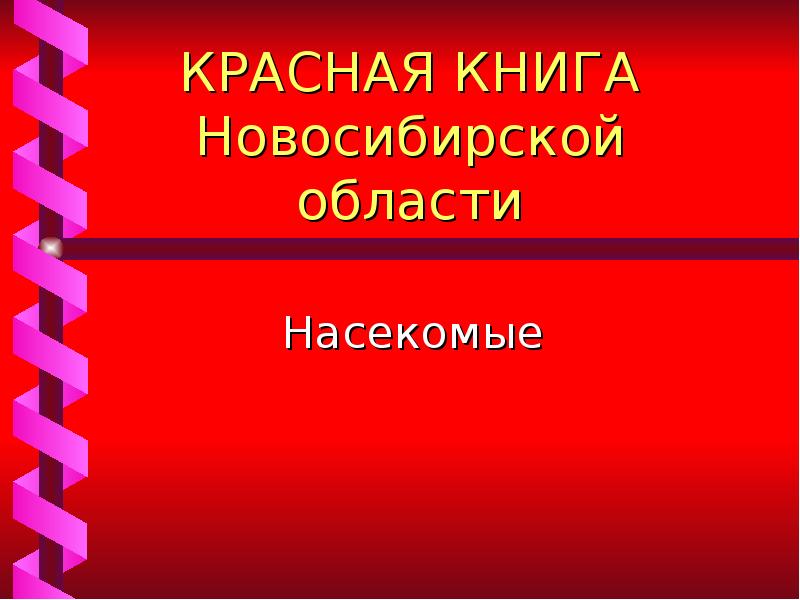 КРАСНАЯ КНИГА Новосибирской области

Насекомые